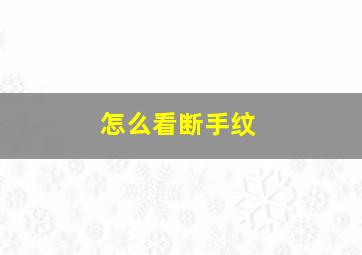 怎么看断手纹